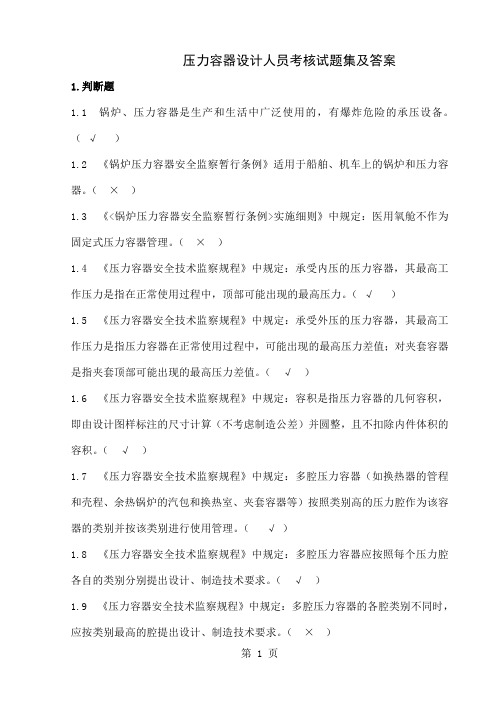 压力容器设计人员考核试题集及答案

1.判断题

1.1 锅炉、压力容器是生产和生活中广泛使用的，有爆炸危险的承压设备。（ √ ）

1.2 《锅炉压力容器安全监察暂行条例》适用于船舶、机车上的锅炉和压力容器。（ × ）

1.3 《<锅炉压力容器安全监察暂行条例>实施细则》中规定：医用氧舱不作为固定式压力容器管理。（ × ）

1.4 《压力容器安全技术监察规程》中规定：承受内压的压力容器，其最高工作压力是指在正常使用过程中，顶部可能出现的最高压力。（ √ ）

1.5 《压力容器安全技术监察规程》中规定：承受外压的压力容器，其最高工作压力是指压力容器在正常使用过程中，可能出现的最高压力差值；对夹套容器是指夹套顶部可能出现的最高压力差值。（ √ ）

1.6 《压力容器安全技术监察规程》中规定：容积是指压力容器的几何容积，即由设计图样标注的尺寸计算（不考虑制造公差）并圆整，且不扣除内件体积的容积。（ √ ）

1.7 《压力容器安全技术监察规程》中规定：多腔压力容器（如换热器的管程和壳程、余热锅炉的汽包和换热室、夹套容器等）按照类别高的压力腔作为该容器的类别并按该类别进行使用管理。（ √ ）

1.8 《压力容器安全技术监察规程》中规定：多腔压力容器应按照每个压力腔各自的类别分别提出设计、制造技术要求。（ √ ）

1.9 《压力容器安全技术监察规程》中规定：多腔压力容器的各腔类别不同时，应按类别最高的腔提出设计、制造技术要求。（ × ）

第 1 页